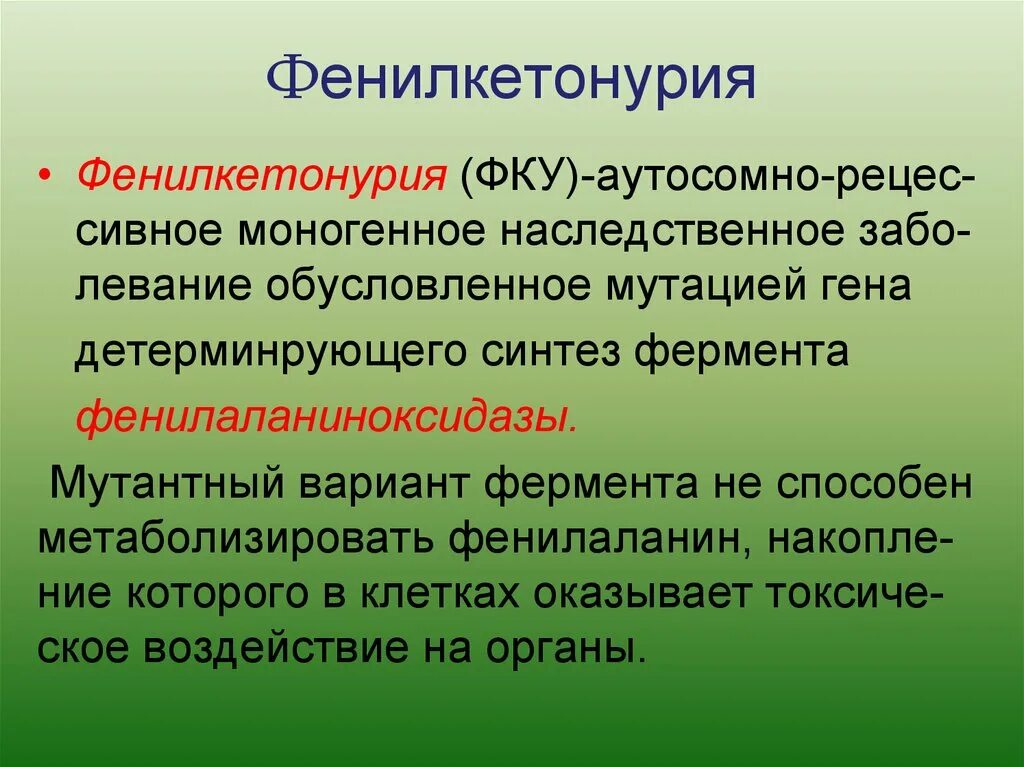 Фенилкетонурия

• Фенилкетонурия (ФКУ)-аутосомно-рецессивное моногенное наследственное заболевание обусловленное мутацией гена детерминрующего синтез фермента фенилаланиноксидазы.

Мутантный вариант фермента не способен метаболизировать фенилаланин, накопление которого в клетках оказывает токсическое воздействие на органы.